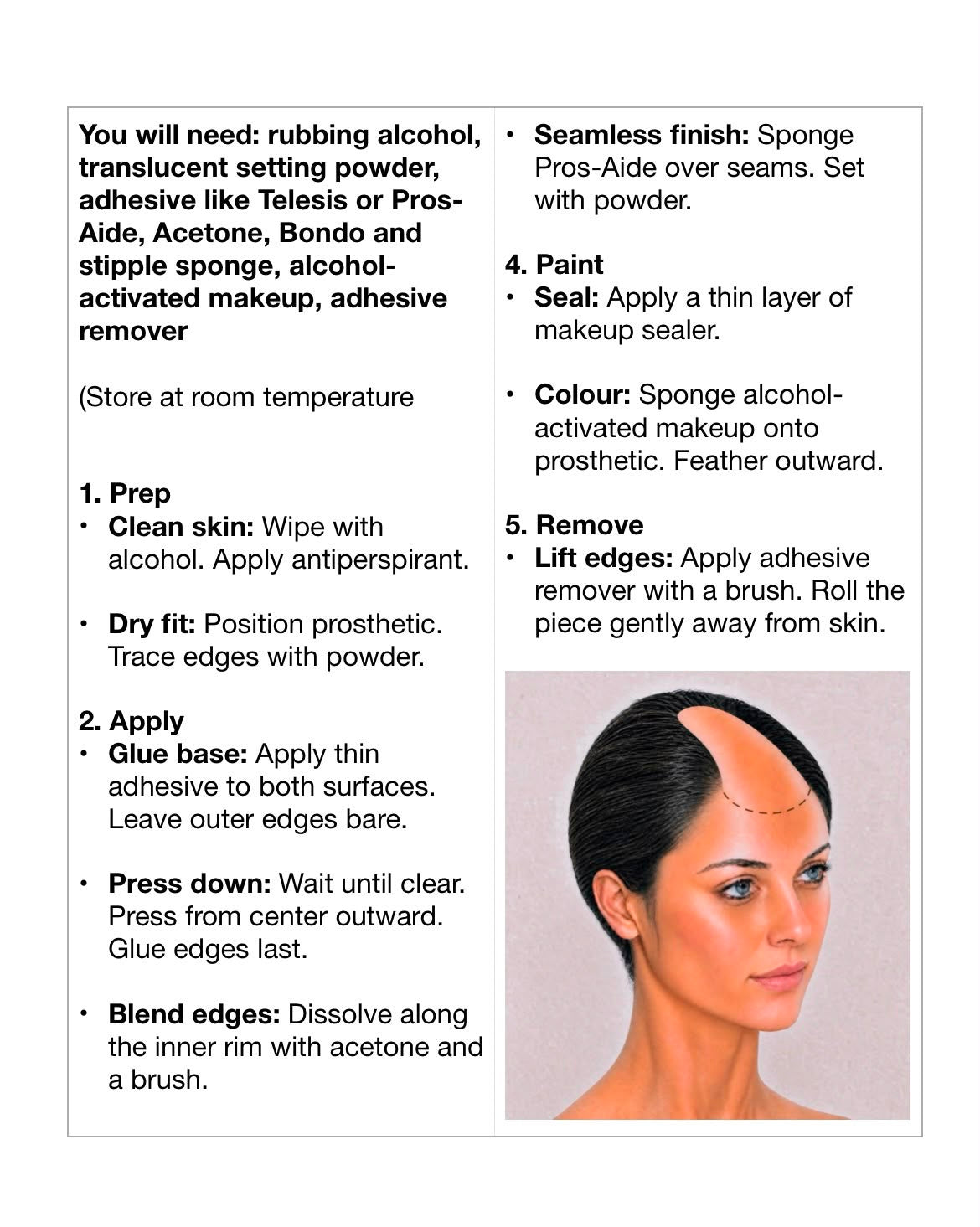 You will need: rubbing alcohol, translucent setting powder, adhesive like Telesis or Pros-Aide, Acetone, Bondo and stipple sponge, alcohol-activated makeup, adhesive remover

(Store at room temperature

1. Prep
• Clean skin: Wipe with alcohol. Apply antiperspirant.

• Dry fit: Position prosthetic. Trace edges with powder.

2. Apply
• Glue base: Apply thin adhesive to both surfaces. Leave outer edges bare.

• Press down: Wait until clear. Press from center outward. Glue edges last.

• Blend edges: Dissolve along the inner rim with acetone and a brush.

• Seamless finish: Sponge Pros-Aide over seams. Set with powder.

4. Paint
• Seal: Apply a thin layer of makeup sealer.

• Colour: Sponge alcohol-activated makeup onto prosthetic. Feather outward.

5. Remove
• Lift edges: Apply adhesive remover with a brush. Roll the piece gently away from skin.